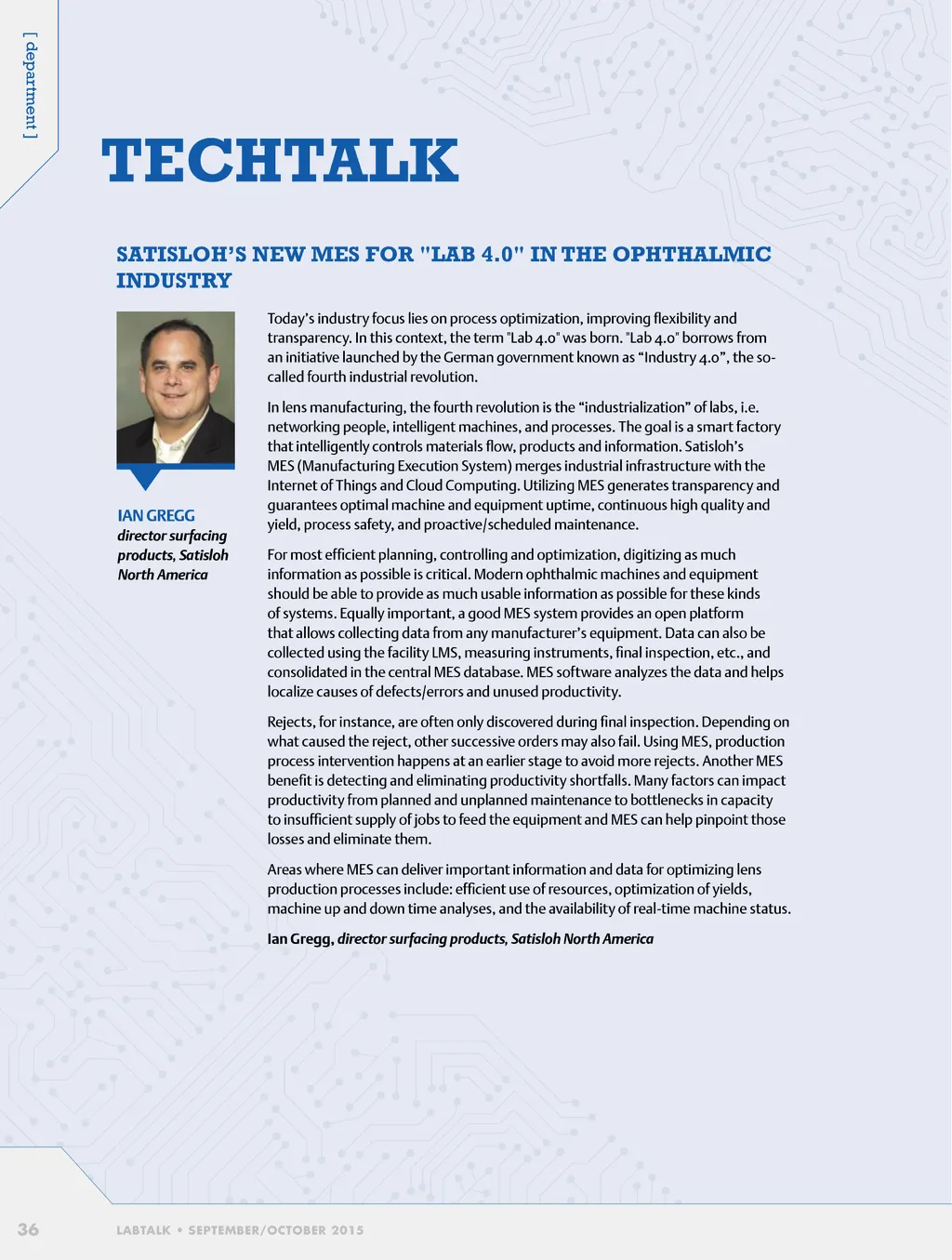 [ department ]

TECHTALK

SATISLOH'S NEW MES FOR "LAB 4.0" IN THE OPHTHALMIC INDUSTRY

IAN GREGG
director surfacing products, Satisloh North America

Today's industry focus lies on process optimization, improving flexibility and transparency. In this context, the term "Lab 4.0" was born. "Lab 4.0" borrows from an initiative launched by the German government known as "Industry 4.0", the so-called fourth industrial revolution.

In lens manufacturing, the fourth revolution is the "industrialization" of labs, i.e. networking people, intelligent machines, and processes. The goal is a smart factory that intelligently controls materials flow, products and information. Satisloh's MES (Manufacturing Execution System) merges industrial infrastructure with the Internet of Things and Cloud Computing. Utilizing MES generates transparency and guarantees optimal machine and equipment uptime, continuous high quality and yield, process safety, and proactive/scheduled maintenance.

For most efficient planning, controlling and optimization, digitizing as much information as possible is critical. Modern ophthalmic machines and equipment should be able to provide as much usable information as possible for these kinds of systems. Equally important, a good MES system provides an open platform that allows collecting data from any manufacturer's equipment. Data can also be collected using the facility LMS, measuring instruments, final inspection, etc., and consolidated in the central MES database. MES software analyzes the data and helps localize causes of defects/errors and unused productivity.

Rejects, for instance, are often only discovered during final inspection. Depending on what caused the reject, other successive orders may also fail. Using MES, production process intervention happens at an earlier stage to avoid more rejects. Another MES benefit is detecting and eliminating productivity shortfalls. Many factors can impact productivity from planned and unplanned maintenance to bottlenecks in capacity to insufficient supply of jobs to feed the equipment and MES can help pinpoint those losses and eliminate them.

Areas where MES can deliver important information and data for optimizing lens production processes include: efficient use of resources, optimization of yields, machine up and down time analyses, and the availability of real-time machine status.

Ian Gregg, director surfacing products, Satisloh North America

36 LABTALK • SEPTEMBER/OCTOBER 2015